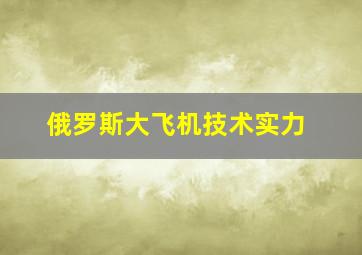 俄罗斯大飞机技术实力